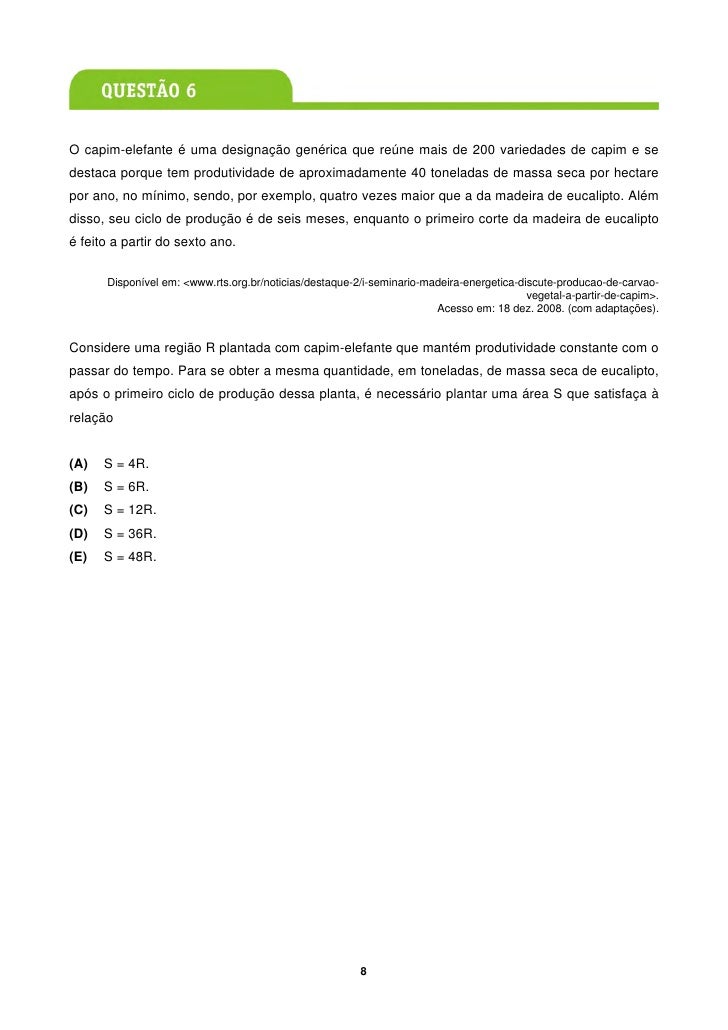 QUESTÃO 6

O capim-elefante é uma designação genérica que reúne mais de 200 variedades de capim e se destaca porque tem produtividade de aproximadamente 40 toneladas de massa seca por hectare por ano, no mínimo, sendo, por exemplo, quatro vezes maior que a da madeira de eucalipto. Além disso, seu ciclo de produção é de seis meses, enquanto o primeiro corte da madeira de eucalipto é feito a partir do sexto ano.

Disponível em: <www.rts.org.br/noticias/destaque-2/i-seminario-madeira-energetica-discute-producao-de-carvao-vegetal-a-partir-de-capim>.
Acesso em: 18 dez. 2008. (com adaptações).

Considere uma região R plantada com capim-elefante que mantém produtividade constante com o passar do tempo. Para se obter a mesma quantidade, em toneladas, de massa seca de eucalipto, após o primeiro ciclo de produção dessa planta, é necessário plantar uma área S que satisfaça à relação

(A) S = 4R.
(B) S = 6R.
(C) S = 12R.
(D) S = 36R.
(E) S = 48R.

8